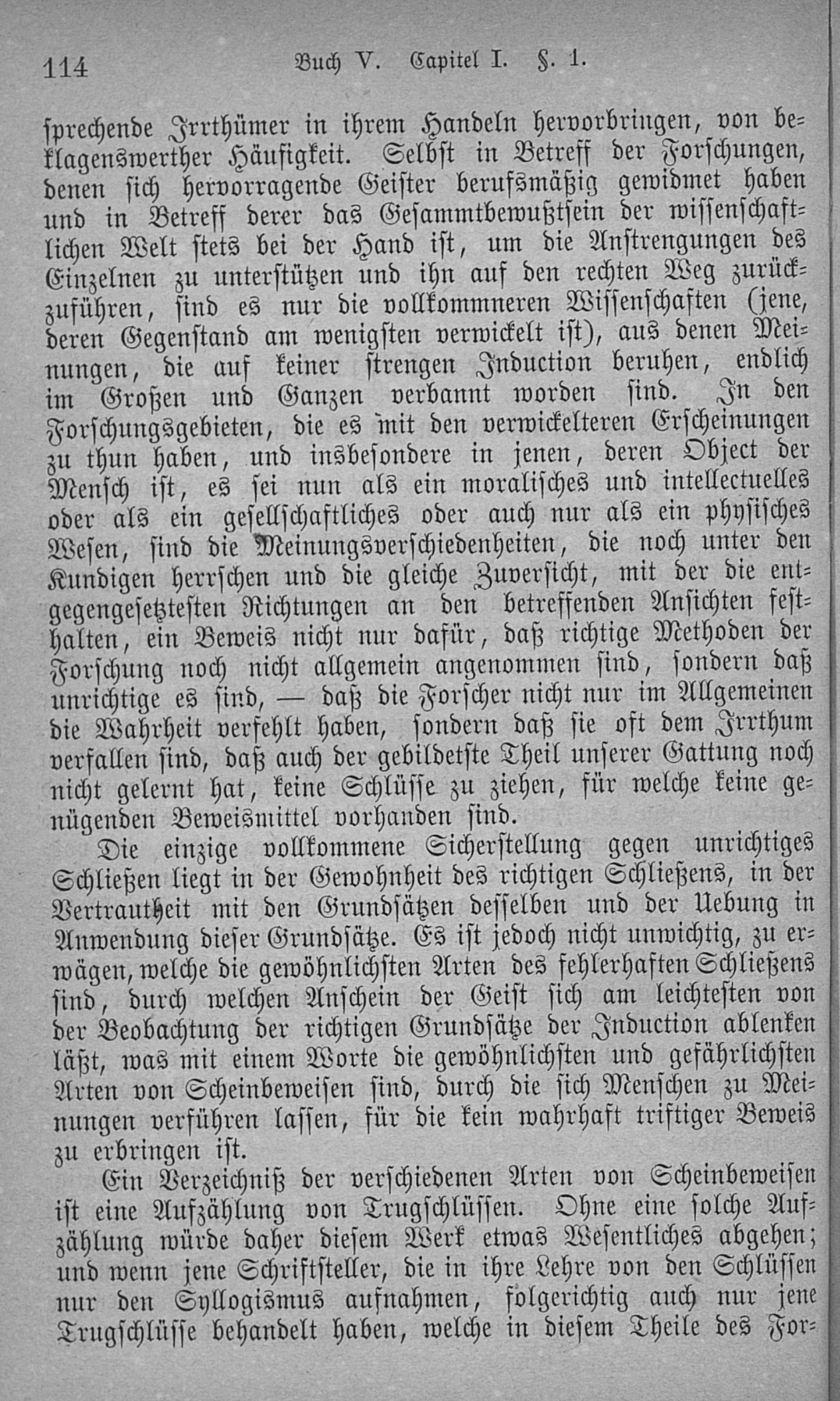 114 Buch V. Capitel I. §. 1.

sprechende Irrthümer in ihrem Handeln hervorbringen, von beklagenswerther Häufigkeit. Selbst in Betreff der Forschungen, denen sich hervorragende Geister berufsmäßig gewidmet haben und in Betreff derer das Gesammtbewußtsein der wissenschaftlichen Welt stets bei der Hand ist, um die Anstrengungen des Einzelnen zu unterstützen und ihn auf den rechten Weg zurückzuführen, sind es nur die vollkommneren Wissenschaften (jene, deren Gegenstand am wenigsten verwickelt ist), aus denen Meinungen, die auf keiner strengen Induction beruhen, endlich im Großen und Ganzen verbannt worden sind. In den Forschungsgebieten, die es mit den verwickelteren Erscheinungen zu thun haben, und insbesondere in jenen, deren Object der Mensch ist, es sei nun als ein moralisches und intellectuelles oder als ein gesellschaftliches oder auch nur als ein physisches Wesen, sind die Meinungsverschiedenheiten, die noch unter den Kundigen herrschen und die gleiche Zuversicht, mit der die entgegengesetztesten Richtungen an den betreffenden Ansichten festhalten, ein Beweis nicht nur dafür, daß richtige Methoden der Forschung noch nicht allgemein angenommen sind, sondern daß unrichtige es sind, — daß die Forscher nicht nur im Allgemeinen die Wahrheit verfehlt haben, sondern daß sie oft dem Irrthum verfallen sind, daß auch der gebildetste Theil unserer Gattung noch nicht gelernt hat, keine Schlüsse zu ziehen, für welche keine genügenden Beweismittel vorhanden sind.

Die einzige vollkommene Sicherstellung gegen unrichtiges Schließen liegt in der Gewohnheit des richtigen Schließens, in der Vertrautheit mit den Grundsätzen desselben und der Uebung in Anwendung dieser Grundsätze. Es ist jedoch nicht unwichtig, zu erwägen, welche die gewöhnlichsten Arten des fehlerhaften Schließens sind, durch welchen Anschein der Geist sich am leichtesten von der Beobachtung der richtigen Grundsätze der Induction ablenken läßt, was mit einem Worte die gewöhnlichsten und gefährlichsten Arten von Scheinbeweisen sind, durch die sich Menschen zu Meinungen verführen lassen, für die kein wahrhaft triftiger Beweis zu erbringen ist.

Ein Verzeichniß der verschiedenen Arten von Scheinbeweisen ist eine Aufzählung von Trugschlüssen. Ohne eine solche Aufzählung würde daher diesem Werk etwas Wesentliches abgehen; und wenn jene Schriftsteller, die in ihre Lehre von den Schlüssen nur den Syllogismus aufnahmen, folgerichtig auch nur jene Trugschlüsse behandelt haben, welche in diesem Theile des For-